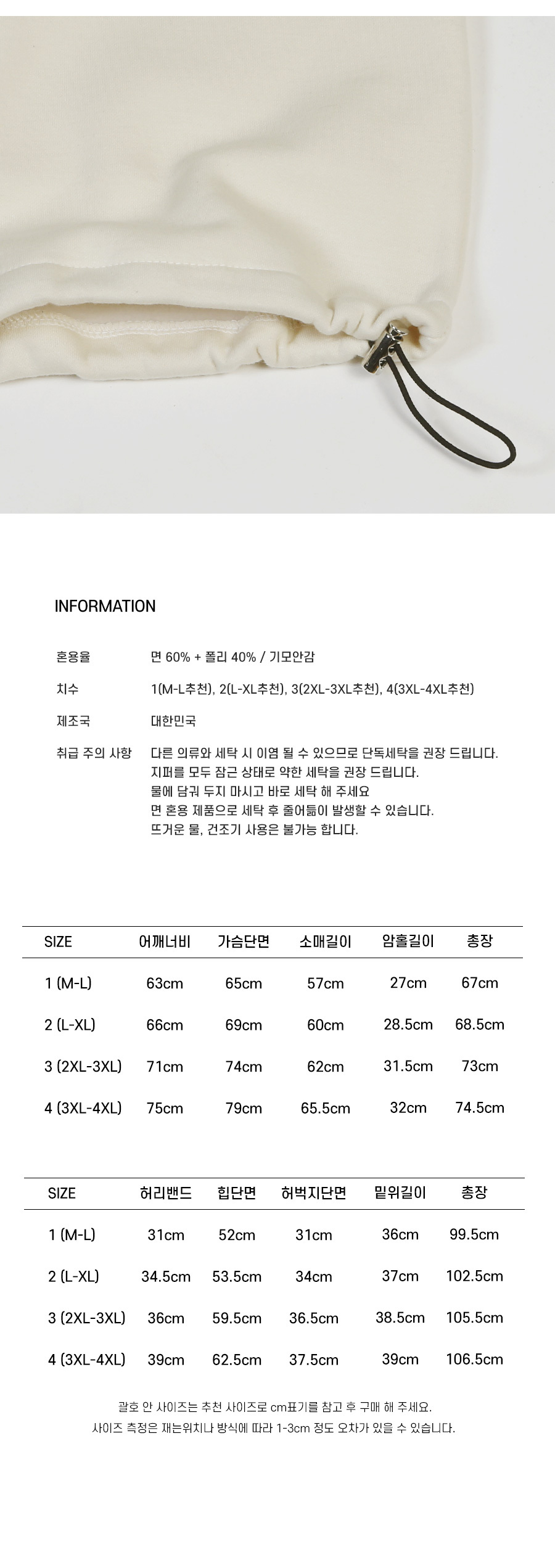 INFORMATION

혼용율 면 60% + 폴리 40% / 기모안감

치수 1(M-L추천), 2(L-XL추천), 3(2XL-3XL추천), 4(3XL-4XL추천)

제조국 대한민국

취급 주의 사항 다른 의류와 세탁 시 이염 될 수 있으므로 단독세탁을 권장 드립니다.
지퍼를 모두 잠근 상태로 약한 세탁을 권장 드립니다.
물에 담궈 두지 마시고 바로 세탁 해 주세요
면 혼용 제품으로 세탁 후 줄어듦이 발생할 수 있습니다.
뜨거운 물, 건조기 사용은 불가능 합니다.

| SIZE | 어깨너비 | 가슴단면 | 소매길이 | 암홀길이 | 총장 |
|---|---|---|---|---|---|
| 1 (M-L) | 63cm | 65cm | 57cm | 27cm | 67cm |
| 2 (L-XL) | 66cm | 69cm | 60cm | 28.5cm | 68.5cm |
| 3 (2XL-3XL) | 71cm | 74cm | 62cm | 31.5cm | 73cm |
| 4 (3XL-4XL) | 75cm | 79cm | 65.5cm | 32cm | 74.5cm |

| SIZE | 허리밴드 | 힙단면 | 허벅지단면 | 밑위길이 | 총장 |
|---|---|---|---|---|---|
| 1 (M-L) | 31cm | 52cm | 31cm | 36cm | 99.5cm |
| 2 (L-XL) | 34.5cm | 53.5cm | 34cm | 37cm | 102.5cm |
| 3 (2XL-3XL) | 36cm | 59.5cm | 36.5cm | 38.5cm | 105.5cm |
| 4 (3XL-4XL) | 39cm | 62.5cm | 37.5cm | 39cm | 106.5cm |

괄호 안 사이즈는 추천 사이즈로 cm표기를 참고 후 구매 해 주세요.
사이즈 측정은 재는위치나 방식에 따라 1-3cm 정도 오차가 있을 수 있습니다.